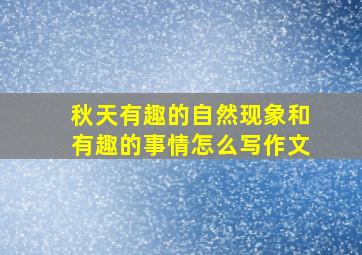 秋天有趣的自然现象和有趣的事情怎么写作文